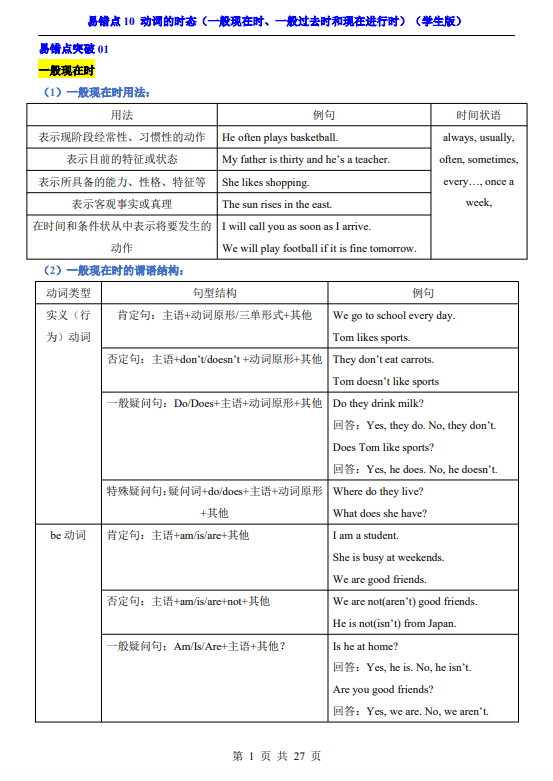 易错点10 动词的时态（一般现在时、一般过去时和现在进行时）（学生版）

易错点突破01

一般现在时

（1）一般现在时用法：

| 用法 | 例句 | 时间状语 |
|---|---|---|
| 表示现阶段经常性、习惯性的动作 | He often plays basketball. | always, usually, often, sometimes, every…, once a week, |
| 表示目前的特征或状态 | My father is thirty and he's a teacher. | |
| 表示所具备的能力、性格、特征等 | She likes shopping. | |
| 表示客观事实或真理 | The sun rises in the east. | |
| 在时间和条件状从中表示将要发生的动作 | I will call you as soon as I arrive. We will play football if it is fine tomorrow. | |

（2）一般现在时的谓语结构：

| 动词类型 | 句型结构 | 例句 |
|---|---|---|
| 实义（行为）动词 | 肯定句：主语+动词原形/三单形式+其他 | We go to school every day. Tom likes sports. |
| | 否定句：主语+don't/doesn't +动词原形+其他 | They don't eat carrots. Tom doesn't like sports |
| | 一般疑问句：Do/Does+主语+动词原形+其他 | Do they drink milk? 回答：Yes, they do. No, they don't. Does Tom like sports? 回答：Yes, he does. No, he doesn't. |
| | 特殊疑问句：疑问词+do/does+主语+动词原形+其他 | Where do they live? What does she have? |
| be动词 | 肯定句：主语+am/is/are+其他 | I am a student. She is busy at weekends. We are good friends. |
| | 否定句：主语+am/is/are+not+其他 | We are not(aren't) good friends. He is not(isn't) from Japan. |
| | 一般疑问句：Am/Is/Are+主语+其他？ | Is he at home? 回答：Yes, he is. No, he isn't. Are you good friends? 回答：Yes, we are. No, we aren't. |

第1页 共27页